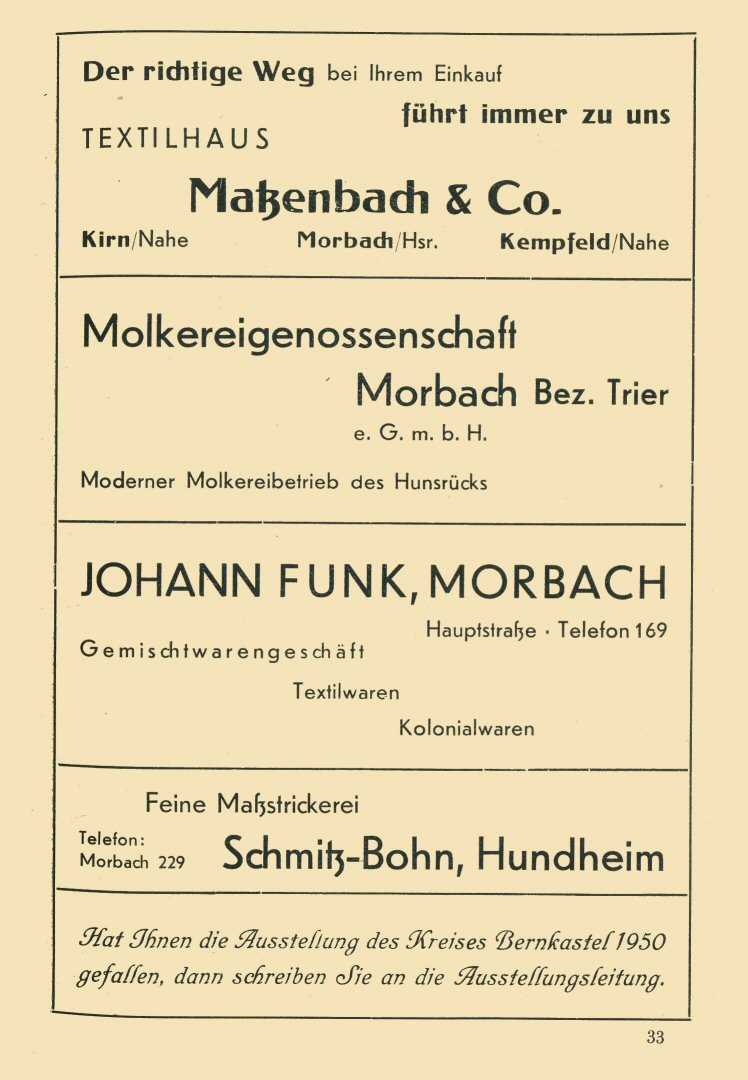 Der richtige Weg bei Ihrem Einkauf führt immer zu uns

TEXTILHAUS

Matzenbach & Co.

Kirn/Nahe Morbach/Hsr. Kempfeld/Nahe

Molkereigenossenschaft

Morbach Bez. Trier

e. G. m. b. H.

Moderner Molkereibetrieb des Hunsrücks

JOHANN FUNK, MORBACH

Hauptstraße · Telefon 169

Gemischtwarengeschäft

Textilwaren

Kolonialwaren

Feine Maßstrickerei

Telefon: Morbach 229

Schmitz-Bohn, Hundheim

Hat Ihnen die Ausstellung des Kreises Bernkastel 1950 gefallen, dann schreiben Sie an die Ausstellungsleitung.

33